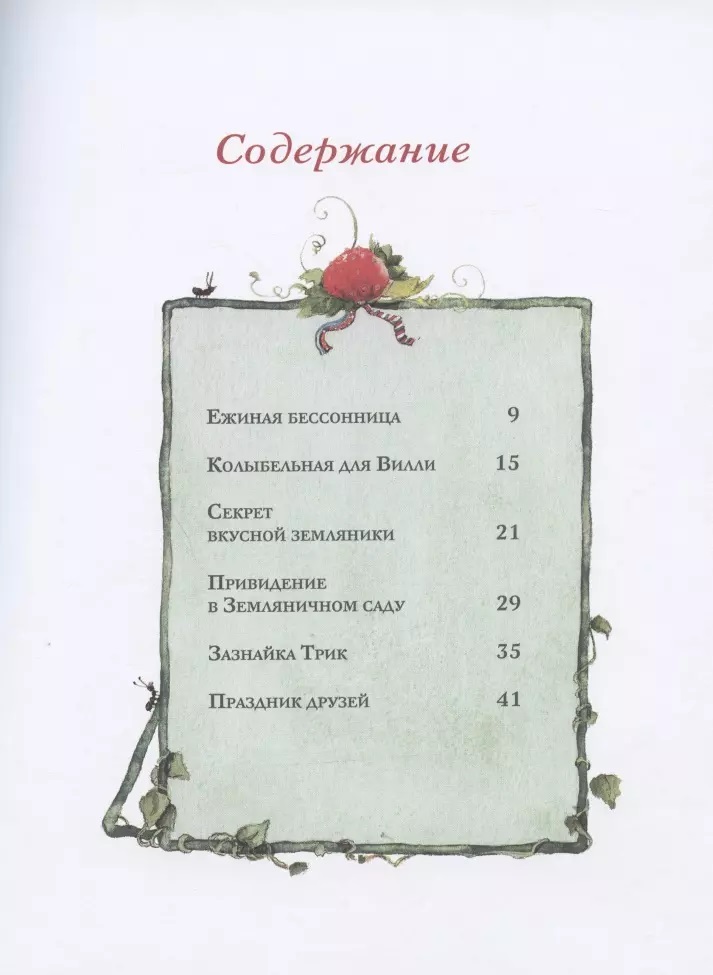 Содержание

Ежиная бессонница 9

Колыбельная для Вилли 15

Секрет
вкусной земляники 21

Привидение
в Земляничном саду 29

Зазнайка Трик 35

Праздник друзей 41